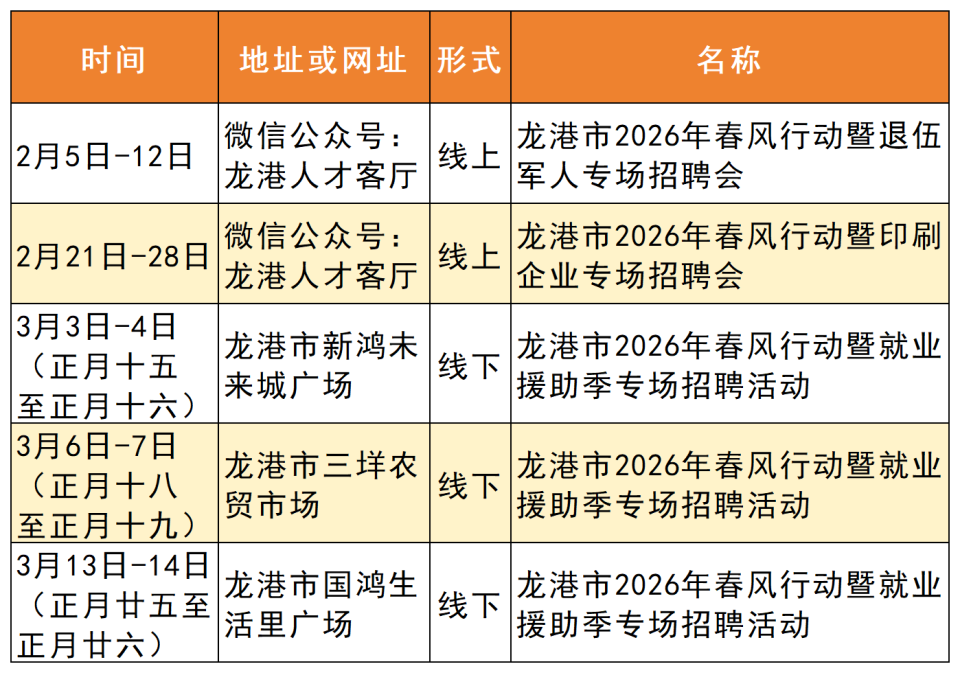 | 时间 | 地址或网址 | 形式 | 名称 |
|---|---|---|---|
| 2月5日-12日 | 微信公众号：龙港人才客厅 | 线上 | 龙港市2026年春风行动暨退伍军人专场招聘会 |
| 2月21日-28日 | 微信公众号：龙港人才客厅 | 线上 | 龙港市2026年春风行动暨印刷企业专场招聘会 |
| 3月3日-4日（正月十五至正月十六） | 龙港市新鸿未来城广场 | 线下 | 龙港市2026年春风行动暨就业援助季专场招聘活动 |
| 3月6日-7日（正月十八至正月十九） | 龙港市三垟农贸市场 | 线下 | 龙港市2026年春风行动暨就业援助季专场招聘活动 |
| 3月13日-14日（正月廿五至正月廿六） | 龙港市国鸿生活里广场 | 线下 | 龙港市2026年春风行动暨就业援助季专场招聘活动 |